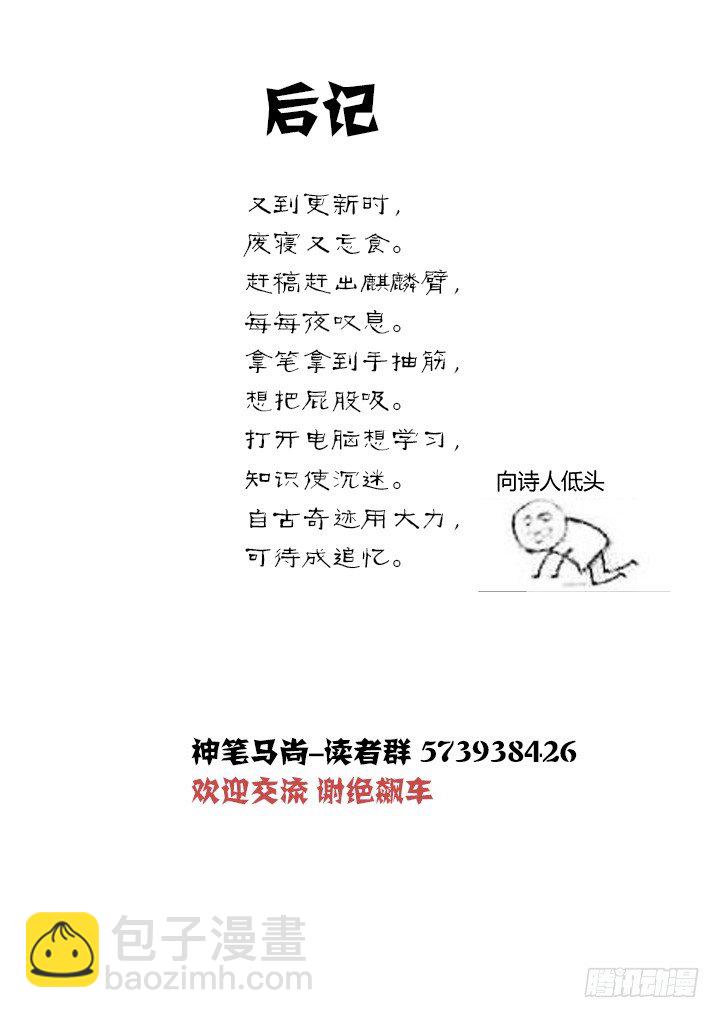 后记

又到更新时，
废寝又忘食。
赶稿赶出麒麟臂，
每每夜叹息。
拿笔拿到手抽筋，
想把屁股吸。
打开电脑想学习，
知识使沉迷。
自古奇迹用大力，
可待成追忆。

向诗人低头

神笔马尚-读者群 573938426
欢迎交流 谢绝飙车

包子漫畫
baozimh.com

腾讯动漫